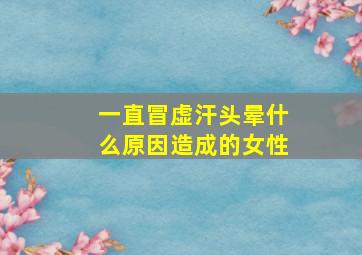 一直冒虚汗头晕什么原因造成的女性